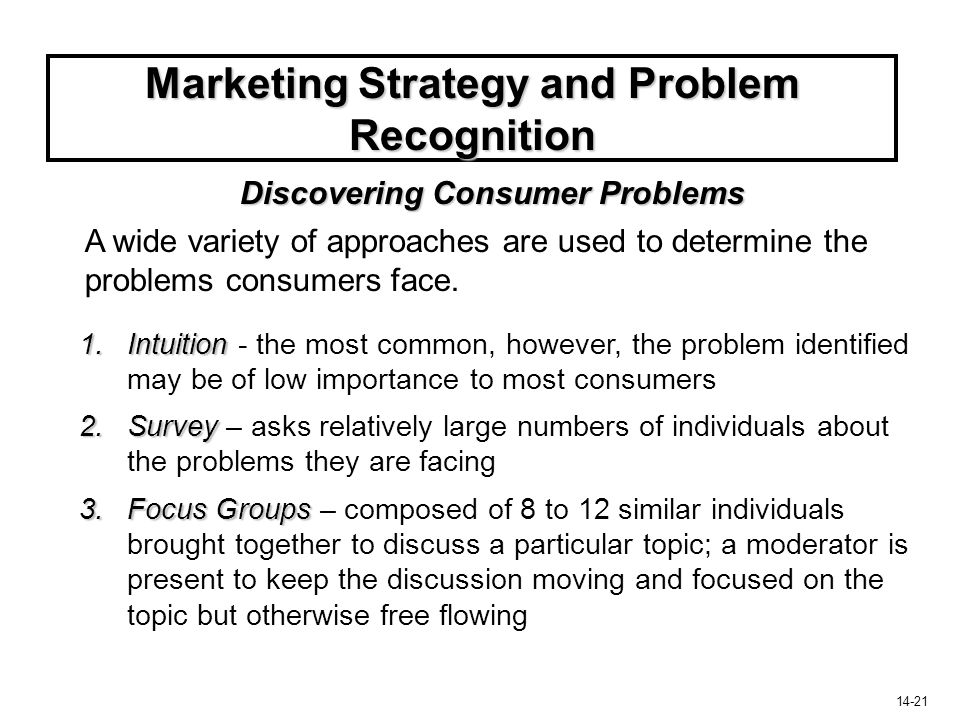 Marketing Strategy and Problem Recognition

Discovering Consumer Problems

A wide variety of approaches are used to determine the problems consumers face.

1. Intuition - the most common, however, the problem identified may be of low importance to most consumers

2. Survey – asks relatively large numbers of individuals about the problems they are facing

3. Focus Groups – composed of 8 to 12 similar individuals brought together to discuss a particular topic; a moderator is present to keep the discussion moving and focused on the topic but otherwise free flowing

14-21